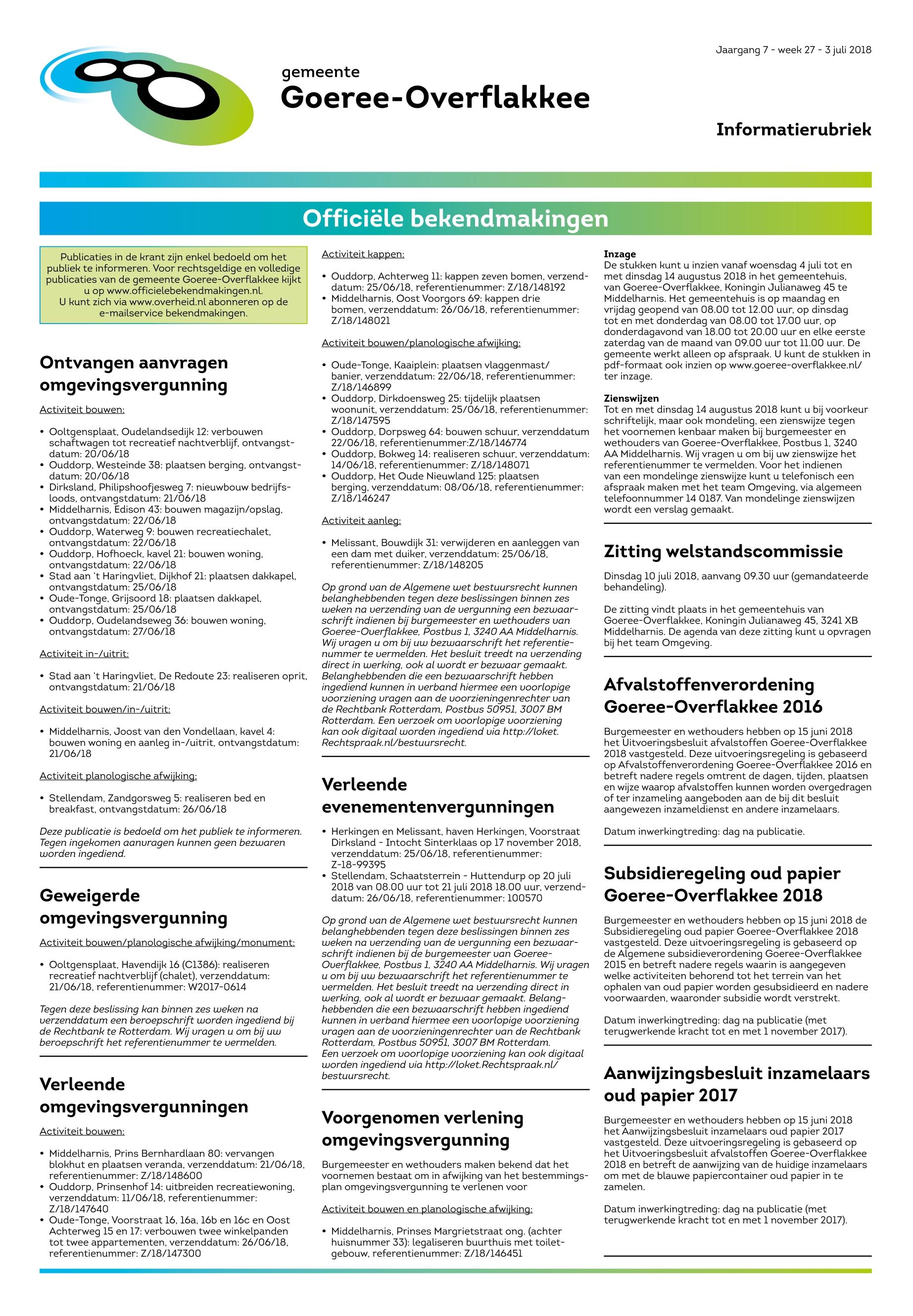 Jaargang 7 - week 27 - 3 juli 2018

gemeente
Goeree-Overflakkee

Informatierubriek

Officiële bekendmakingen

Publicaties in de krant zijn enkel bedoeld om het publiek te informeren. Voor rechtsgeldige en volledige publicaties van de gemeente Goeree-Overflakkee kijkt u op www.officielebekendmakingen.nl.
U kunt zich via www.overheid.nl abonneren op de e-mailservice bekendmakingen.

Ontvangen aanvragen omgevingsvergunning

Activiteit bouwen:

• Ooltgensplaat, Oudelandsedijk 12: verbouwen schaftwagen tot recreatief nachtverblijf, ontvangstdatum: 20/06/18
• Ouddorp, Westeinde 38: plaatsen berging, ontvangstdatum: 20/06/18
• Dirksland, Philipshoofjesweg 7: nieuwbouw bedrijfsloods, ontvangstdatum: 21/06/18
• Middelharnis, Edison 43: bouwen magazijn/opslag, ontvangstdatum: 22/06/18
• Ouddorp, Waterweg 9: bouwen recreatiechalet, ontvangstdatum: 22/06/18
• Ouddorp, Hofhoeck, kavel 21: bouwen woning, ontvangstdatum: 22/06/18
• Stad aan 't Haringvliet, Dijkhof 21: plaatsen dakkapel, ontvangstdatum: 25/06/18
• Oude-Tonge, Grijsoord 18: plaatsen dakkapel, ontvangstdatum: 25/06/18
• Ouddorp, Oudelandseweg 36: bouwen woning, ontvangstdatum: 27/06/18

Activiteit in-/uitrit:

• Stad aan 't Haringvliet, De Redoute 23: realiseren oprit, ontvangstdatum: 21/06/18

Activiteit bouwen/in-/uitrit:

• Middelharnis, Joost van den Vondellaan, kavel 4: bouwen woning en aanleg in-/uitrit, ontvangstdatum: 21/06/18

Activiteit planologische afwijking:

• Stellendam, Zandgorsweg 5: realiseren bed en breakfast, ontvangstdatum: 26/06/18

Deze publicatie is bedoeld om het publiek te informeren. Tegen ingekomen aanvragen kunnen geen bezwaren worden ingediend.

Geweigerde omgevingsvergunning

Activiteit bouwen/planologische afwijking/monument:

• Ooltgensplaat, Havendijk 16 (C1386): realiseren recreatief nachtverblijf (chalet), verzenddatum: 21/06/18, referentienummer: W2017-0614

Tegen deze beslissing kan binnen zes weken na verzenddatum een beroepschrift worden ingediend bij de Rechtbank te Rotterdam. Wij vragen u om bij uw beroepschrift het referentienummer te vermelden.

Verleende omgevingsvergunningen

Activiteit bouwen:

• Middelharnis, Prins Bernhardlaan 80: vervangen blokhut en plaatsen veranda, verzenddatum: 21/06/18, referentienummer: Z/18/148600
• Ouddorp, Prinsenhof 14: uitbreiden recreatiewoning, verzenddatum: 11/06/18, referentienummer: Z/18/147640
• Oude-Tonge, Voorstraat 16, 16a, 16b en 16c en Oost Achterweg 15 en 17: verbouwen twee winkelpanden tot twee appartementen, verzenddatum: 26/06/18, referentienummer: Z/18/147300

Activiteit kappen:

• Ouddorp, Achterweg 11: kappen zeven bomen, verzenddatum: 25/06/18, referentienummer: Z/18/148192
• Middelharnis, Oost Voorgors 69: kappen drie bomen, verzenddatum: 26/06/18, referentienummer: Z/18/148021

Activiteit bouwen/planologische afwijking:

• Oude-Tonge, Kaaiplein: plaatsen vlaggenmast/banier, verzenddatum: 22/06/18, referentienummer: Z/18/146899
• Ouddorp, Dirkdoensweg 25: tijdelijk plaatsen woonunit, verzenddatum: 25/06/18, referentienummer: Z/18/147595
• Ouddorp, Dorpsweg 64: bouwen schuur, verzenddatum 22/06/18, referentienummer:Z/18/146774
• Ouddorp, Bokweg 14: realiseren schuur, verzenddatum: 14/06/18, referentienummer: Z/18/148071
• Ouddorp, Het Oude Nieuwland 125: plaatsen berging, verzenddatum: 08/06/18, referentienummer: Z/18/146247

Activiteit aanleg:

• Melissant, Bouwdijk 31: verwijderen en aanleggen van een dam met duiker, verzenddatum: 25/06/18, referentienummer: Z/18/148205

Op grond van de Algemene wet bestuursrecht kunnen belanghebbenden tegen deze beslissingen binnen zes weken na verzending van de vergunning een bezwaarschrift indienen bij burgemeester en wethouders van Goeree-Overflakkee, Postbus 1, 3240 AA Middelharnis. Wij vragen u om bij uw bezwaarschrift het referentienummer te vermelden. Het besluit treedt na verzending direct in werking, ook al wordt er bezwaar gemaakt. Belanghebbenden die een bezwaarschrift hebben ingediend kunnen in verband hiermee een voorlopige voorziening vragen aan de voorzieningenrechter van de Rechtbank Rotterdam, Postbus 50951, 3007 BM Rotterdam. Een verzoek om voorlopige voorziening kan ook digitaal worden ingediend via http://loket.Rechtspraak.nl/bestuursrecht.

Verleende evenementenvergunningen

• Herkingen en Melissant, haven Herkingen, Voorstraat Dirksland - Intocht Sinterklaas op 17 november 2018, verzenddatum: 25/06/18, referentienummer: Z-18-99395
• Stellendam, Schaatsterrein - Huttendurp op 20 juli 2018 van 08.00 uur tot 21 juli 2018 18.00 uur, verzenddatum: 26/06/18, referentienummer: 100570

Op grond van de Algemene wet bestuursrecht kunnen belanghebbenden tegen deze beslissingen binnen zes weken na verzending van de vergunning een bezwaarschrift indienen bij de burgemeester van Goeree-Overflakkee, Postbus 1, 3240 AA Middelharnis. Wij vragen u om bij uw bezwaarschrift het referentienummer te vermelden. Het besluit treedt na verzending direct in werking, ook al wordt er bezwaar gemaakt. Belanghebbenden die een bezwaarschrift hebben ingediend kunnen in verband hiermee een voorlopige voorziening vragen aan de voorzieningenrechter van de Rechtbank Rotterdam, Postbus 50951, 3007 BM Rotterdam.
Een verzoek om voorlopige voorziening kan ook digitaal worden ingediend via http://loket.Rechtspraak.nl/bestuursrecht.

Voorgenomen verlening omgevingsvergunning

Burgemeester en wethouders maken bekend dat het voornemen bestaat om in afwijking van het bestemmingsplan omgevingsvergunning te verlenen voor

Activiteit bouwen en planologische afwijking:

• Middelharnis, Prinses Margrietstraat ong. (achter huisnummer 33): legaliseren buurthuis met toiletgebouw, referentienummer: Z/18/146451

Inzage
De stukken kunt u inzien vanaf woensdag 4 juli tot en met dinsdag 14 augustus 2018 in het gemeentehuis, van Goeree-Overflakkee, Koningin Julianaweg 45 te Middelharnis. Het gemeentehuis is op maandag en vrijdag geopend van 08.00 tot 12.00 uur, op dinsdag tot en met donderdag van 08.00 tot 17.00 uur, op donderdagavond van 18.00 tot 20.00 uur en elke eerste zaterdag van de maand van 09.00 uur tot 11.00 uur. De gemeente werkt alleen op afspraak. U kunt de stukken in pdf-formaat ook inzien op www.goeree-overflakkee.nl/ter inzage.

Zienswijzen
Tot en met dinsdag 14 augustus 2018 kunt u bij voorkeur schriftelijk, maar ook mondeling, een zienswijze tegen het voornemen kenbaar maken bij burgemeester en wethouders van Goeree-Overflakkee, Postbus 1, 3240 AA Middelharnis. Wij vragen u om bij uw zienswijze het referentienummer te vermelden. Voor het indienen van een mondelinge zienswijze kunt u telefonisch een afspraak maken met het team Omgeving, via algemeen telefoonnummer 14 0187. Van mondelinge zienswijzen wordt een verslag gemaakt.

Zitting welstandscommissie

Dinsdag 10 juli 2018, aanvang 09.30 uur (gemandateerde behandeling).

De zitting vindt plaats in het gemeentehuis van Goeree-Overflakkee, Koningin Julianaweg 45, 3241 XB Middelharnis. De agenda van deze zitting kunt u opvragen bij het team Omgeving.

Afvalstoffenverordening Goeree-Overflakkee 2016

Burgemeester en wethouders hebben op 15 juni 2018 het Uitvoeringsbesluit afvalstoffen Goeree-Overflakkee 2018 vastgesteld. Deze uitvoeringsregeling is gebaseerd op Afvalstoffenverordening Goeree-Overflakkee 2016 en betreft nadere regels omtrent de dagen, tijden, plaatsen en wijze waarop afvalstoffen kunnen worden overgedragen of ter inzameling aangeboden aan de bij dit besluit aangewezen inzameldienst en andere inzamelaars.

Datum inwerkingtreding: dag na publicatie.

Subsidieregeling oud papier Goeree-Overflakkee 2018

Burgemeester en wethouders hebben op 15 juni 2018 de Subsidieregeling oud papier Goeree-Overflakkee 2018 vastgesteld. Deze uitvoeringsregeling is gebaseerd op de Algemene subsidieverordening Goeree-Overflakkee 2015 en betreft nadere regels waarin is aangegeven welke activiteiten behorend tot het terrein van het ophalen van oud papier worden gesubsidieerd en nadere voorwaarden, waaronder subsidie wordt verstrekt.

Datum inwerkingtreding: dag na publicatie (met terugwerkende kracht tot en met 1 november 2017).

Aanwijzingsbesluit inzamelaars oud papier 2017

Burgemeester en wethouders hebben op 15 juni 2018 het Aanwijzingsbesluit inzamelaars oud papier 2017 vastgesteld. Deze uitvoeringsregeling is gebaseerd op het Uitvoeringsbesluit afvalstoffen Goeree-Overflakkee 2018 en betreft de aanwijzing van de huidige inzamelaars om met de blauwe papiercontainer oud papier in te zamelen.

Datum inwerkingtreding: dag na publicatie (met terugwerkende kracht tot en met 1 november 2017).